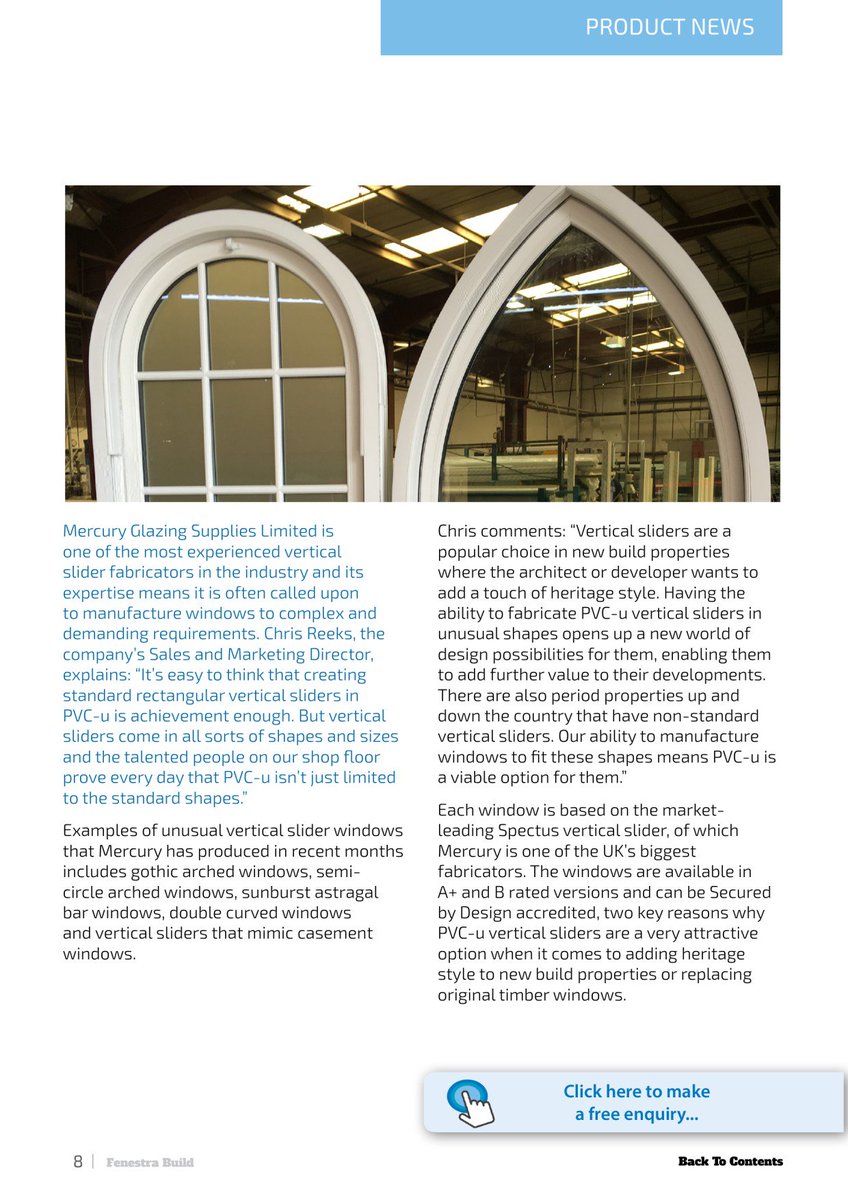 PRODUCT NEWS

Mercury Glazing Supplies Limited is one of the most experienced vertical slider fabricators in the industry and its expertise means it is often called upon to manufacture windows to complex and demanding requirements. Chris Reeks, the company's Sales and Marketing Director, explains: "It's easy to think that creating standard rectangular vertical sliders in PVC-u is achievement enough. But vertical sliders come in all sorts of shapes and sizes and the talented people on our shop floor prove every day that PVC-u isn't just limited to the standard shapes."

Examples of unusual vertical slider windows that Mercury has produced in recent months includes gothic arched windows, semi-circle arched windows, sunburst astragal bar windows, double curved windows and vertical sliders that mimic casement windows.

Chris comments: "Vertical sliders are a popular choice in new build properties where the architect or developer wants to add a touch of heritage style. Having the ability to fabricate PVC-u vertical sliders in unusual shapes opens up a new world of design possibilities for them, enabling them to add further value to their developments. There are also period properties up and down the country that have non-standard vertical sliders. Our ability to manufacture windows to fit these shapes means PVC-u is a viable option for them."

Each window is based on the market-leading Spectus vertical slider, of which Mercury is one of the UK's biggest fabricators. The windows are available in A+ and B rated versions and can be Secured by Design accredited, two key reasons why PVC-u vertical sliders are a very attractive option when it comes to adding heritage style to new build properties or replacing original timber windows.

Click here to make a free enquiry...

8 | Fenestra Build

Back To Contents